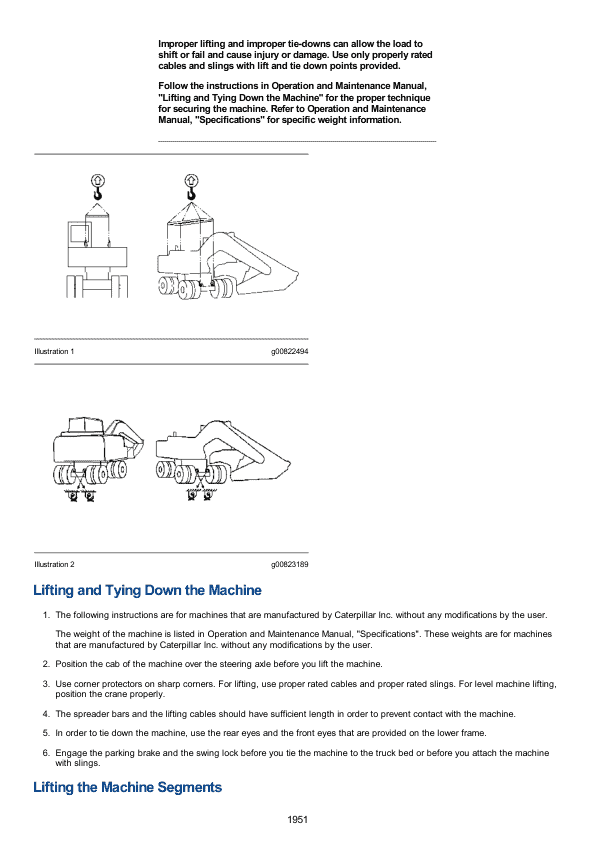 Improper lifting and improper tie-downs can allow the load to shift or fail and cause injury or damage. Use only properly rated cables and slings with lift and tie down points provided.

Follow the instructions in Operation and Maintenance Manual, "Lifting and Tying Down the Machine" for the proper technique for securing the machine. Refer to Operation and Maintenance Manual, "Specifications" for specific weight information.

Illustration 1 g00822494

Illustration 2 g00823189

Lifting and Tying Down the Machine

1. The following instructions are for machines that are manufactured by Caterpillar Inc. without any modifications by the user.

The weight of the machine is listed in Operation and Maintenance Manual, "Specifications". These weights are for machines that are manufactured by Caterpillar Inc. without any modifications by the user.

2. Position the cab of the machine over the steering axle before you lift the machine.

3. Use corner protectors on sharp corners. For lifting, use proper rated cables and proper rated slings. For level machine lifting, position the crane properly.

4. The spreader bars and the lifting cables should have sufficient length in order to prevent contact with the machine.

5. In order to tie down the machine, use the rear eyes and the front eyes that are provided on the lower frame.

6. Engage the parking brake and the swing lock before you tie the machine to the truck bed or before you attach the machine with slings.

Lifting the Machine Segments

1951